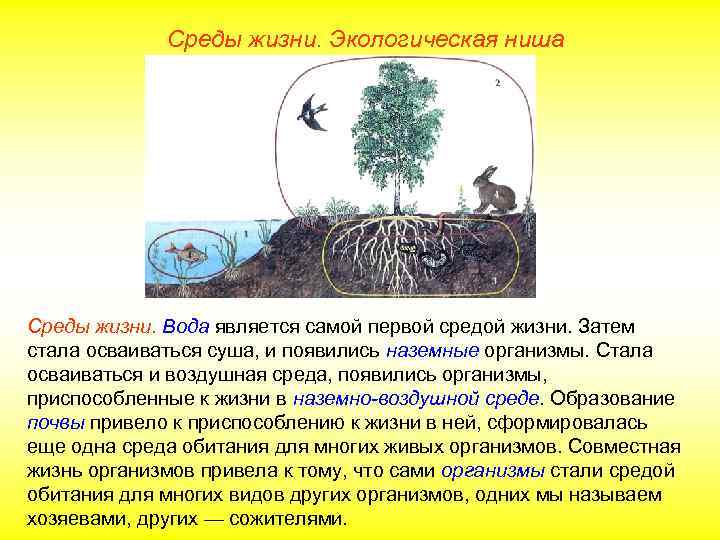 Среды жизни. Экологическая ниша

2

3

Среды жизни. Вода является самой первой средой жизни. Затем стала осваиваться суша, и появились наземные организмы. Стала осваиваться и воздушная среда, появились организмы, приспособленные к жизни в наземно-воздушной среде. Образование почвы привело к приспособлению к жизни в ней, сформировалась еще одна среда обитания для многих живых организмов. Совместная жизнь организмов привела к тому, что сами организмы стали средой обитания для многих видов других организмов, одних мы называем хозяевами, других — сожителями.